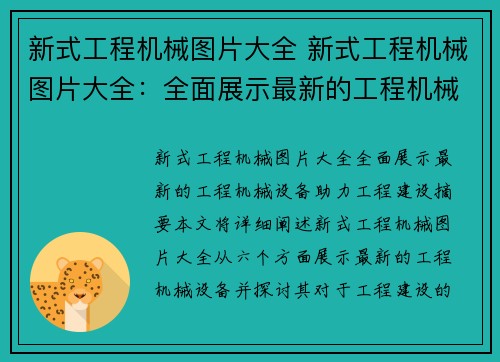 新式工程机械图片大全 新式工程机械图片大全：全面展示最新的工程机械

新式工程机械图片大全全面展示最新的工程机械设备助力工程建设摘要本文将详细阐述新式工程机械图片大全从六个方面展示最新的工程机械设备并探讨其对于工程建设的